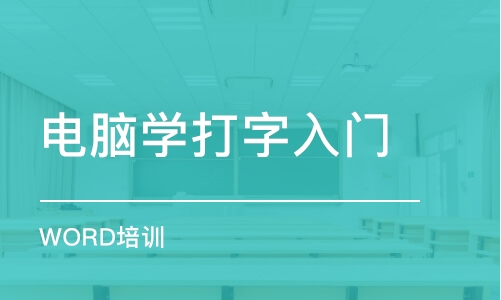 电脑学打字入门

WORD培训